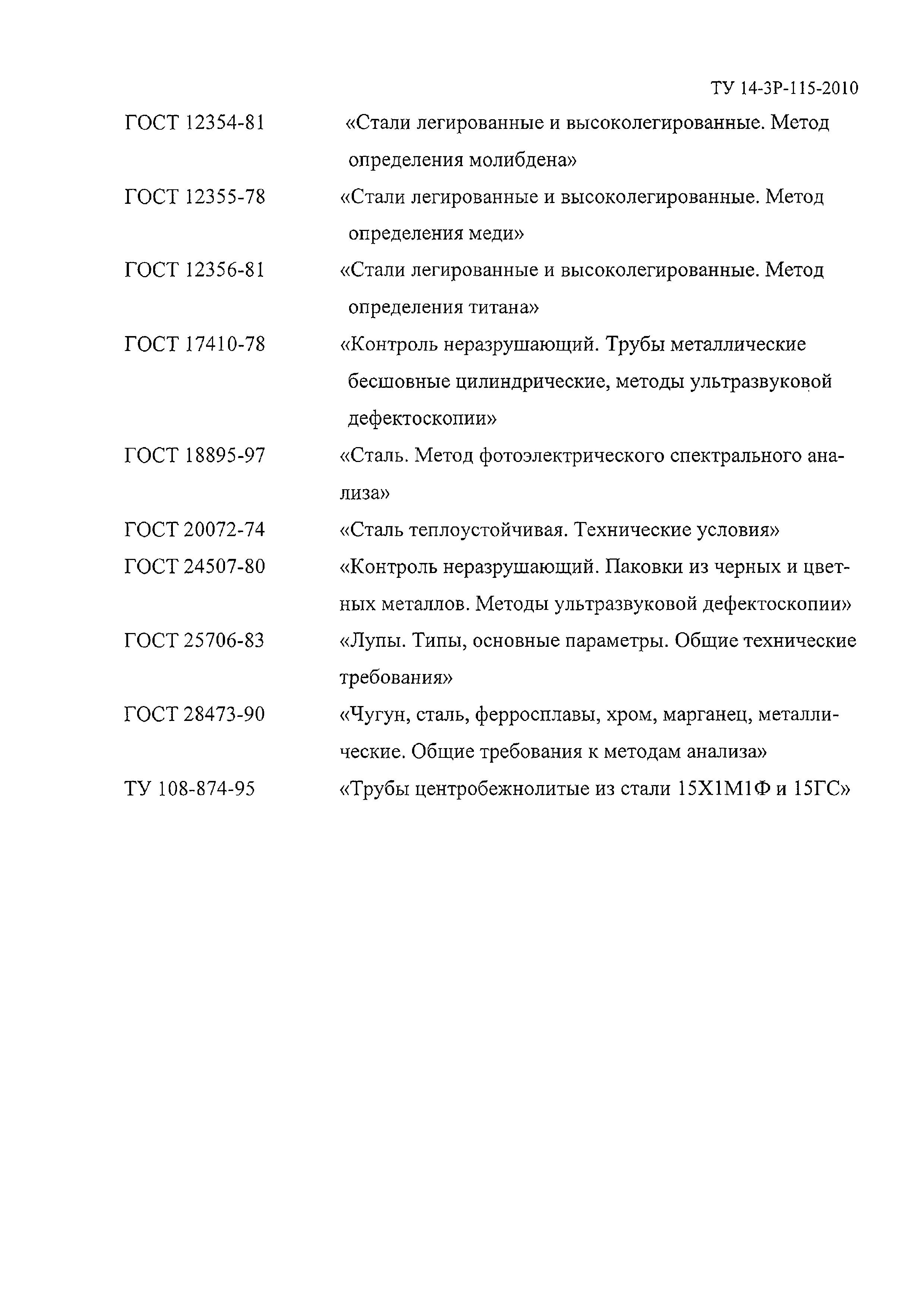 ТУ 14-3Р-115-2010

ГОСТ 12354-81 «Стали легированные и высоколегированные. Метод определения молибдена»

ГОСТ 12355-78 «Стали легированные и высоколегированные. Метод определения меди»

ГОСТ 12356-81 «Стали легированные и высоколегированные. Метод определения титана»

ГОСТ 17410-78 «Контроль неразрушающий. Трубы металлические бесшовные цилиндрические, методы ультразвуковой дефектоскопии»

ГОСТ 18895-97 «Сталь. Метод фотоэлектрического спектрального анализа»

ГОСТ 20072-74 «Сталь теплоустойчивая. Технические условия»

ГОСТ 24507-80 «Контроль неразрушающий. Паковки из черных и цветных металлов. Методы ультразвуковой дефектоскопии»

ГОСТ 25706-83 «Лупы. Типы, основные параметры. Общие технические требования»

ГОСТ 28473-90 «Чугун, сталь, ферросплавы, хром, марганец, металлические. Общие требования к методам анализа»

ТУ 108-874-95 «Трубы центробежнолитые из стали 15Х1М1Ф и 15ГС»